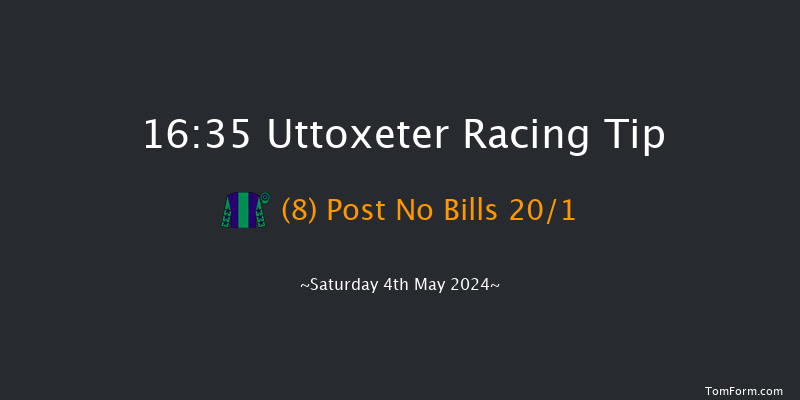 16:35 Uttoxeter Racing Tip

(8) Post No Bills 20/1

~Saturday 4th May 2024~

TomForm.com